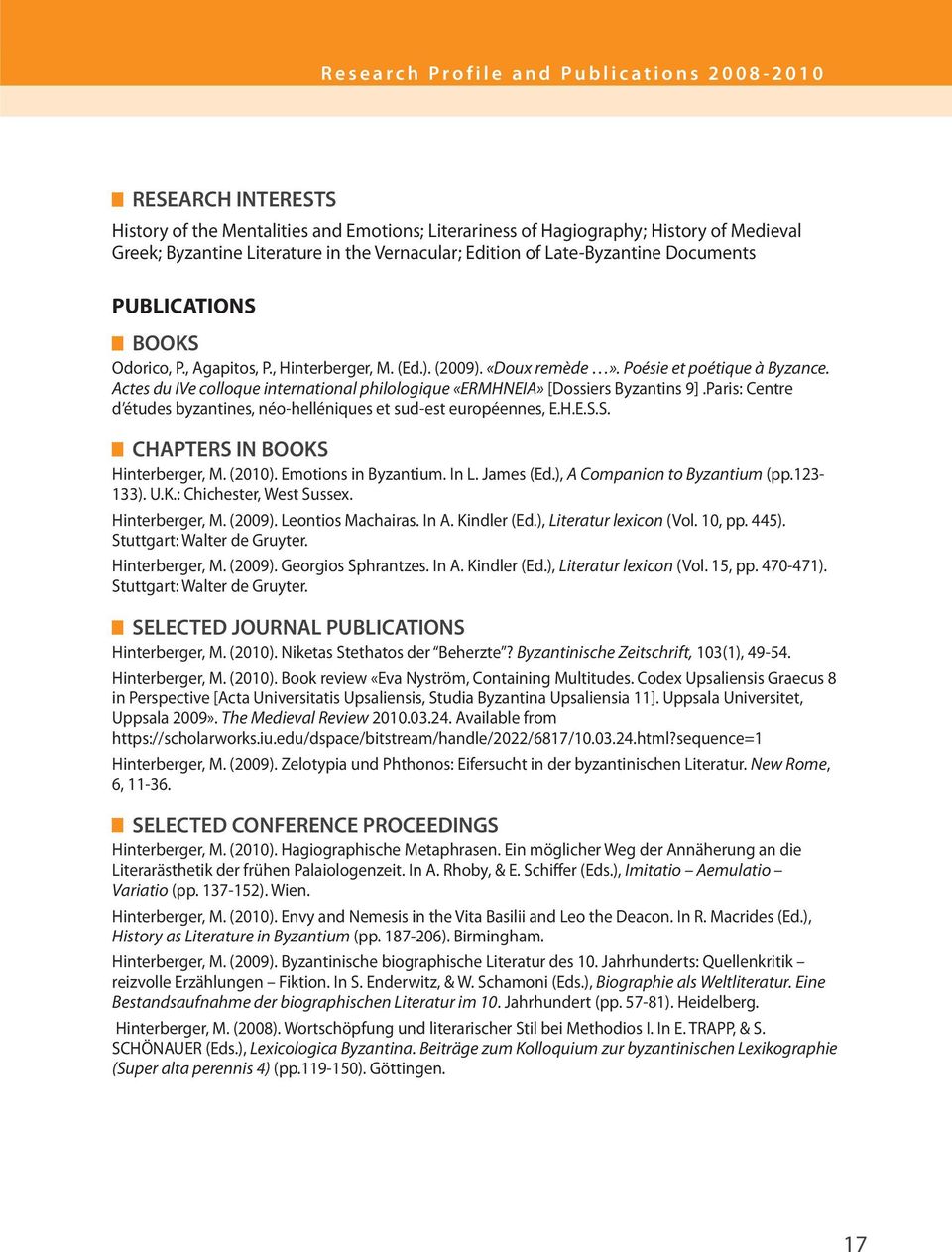 Research Profile and Publications 2008-2010

RESEARCH INTERESTS

History of the Mentalities and Emotions; Literariness of Hagiography; History of Medieval Greek; Byzantine Literature in the Vernacular; Edition of Late-Byzantine Documents

PUBLICATIONS

BOOKS

Odorico, P., Agapitos, P., Hinterberger, M. (Ed.). (2009). «Doux remède …». Poésie et poétique à Byzance. Actes du IVe colloque international philologique «ERMHNEIA» [Dossiers Byzantins 9] .Paris: Centre d'études byzantines, néo-helléniques et sud-est européennes, E.H.E.S.S.

CHAPTERS IN BOOKS

Hinterberger, M. (2010). Emotions in Byzantium. In L. James (Ed.), A Companion to Byzantium (pp.123-133). U.K.: Chichester, West Sussex.

Hinterberger, M. (2009). Leontios Machairas. In A. Kindler (Ed.), Literatur lexicon (Vol. 10, pp. 445). Stuttgart: Walter de Gruyter.

Hinterberger, M. (2009). Georgios Sphrantzes. In A. Kindler (Ed.), Literatur lexicon (Vol. 15, pp. 470-471). Stuttgart: Walter de Gruyter.

SELECTED JOURNAL PUBLICATIONS

Hinterberger, M. (2010). Niketas Stethatos der "Beherzte"? Byzantinische Zeitschrift, 103(1), 49-54.

Hinterberger, M. (2010). Book review «Eva Nyström, Containing Multitudes. Codex Upsaliensis Graecus 8 in Perspective [Acta Universitatis Upsaliensis, Studia Byzantina Upsaliensia 11]. Uppsala Universitet, Uppsala 2009». The Medieval Review 2010.03.24. Available from https://scholarworks.iu.edu/dspace/bitstream/handle/2022/6817/10.03.24.html?sequence=1

Hinterberger, M. (2009). Zelotypia und Phthonos: Eifersucht in der byzantinischen Literatur. New Rome, 6, 11-36.

SELECTED CONFERENCE PROCEEDINGS

Hinterberger, M. (2010). Hagiographische Metaphrasen. Ein möglicher Weg der Annäherung an die Literarästhetik der frühen Palaiologenzeit. In A. Rhoby, & E. Schiffer (Eds.), Imitatio – Aemulatio – Variatio (pp. 137-152). Wien.

Hinterberger, M. (2010). Envy and Nemesis in the Vita Basilii and Leo the Deacon. In R. Macrides (Ed.), History as Literature in Byzantium (pp. 187-206). Birmingham.

Hinterberger, M. (2009). Byzantinische biographische Literatur des 10. Jahrhunderts: Quellenkritik – reizvolle Erzählungen – Fiktion. In S. Enderwitz, & W. Schamoni (Eds.), Biographie als Weltliteratur. Eine Bestandsaufnahme der biographischen Literatur im 10. Jahrhundert (pp. 57-81). Heidelberg.

Hinterberger, M. (2008). Wortschöpfung und literarischer Stil bei Methodios I. In E. TRAPP, & S. SCHÖNAUER (Eds.), Lexicologica Byzantina. Beiträge zum Kolloquium zur byzantinischen Lexikographie (Super alta perennis 4) (pp.119-150). Göttingen.

17